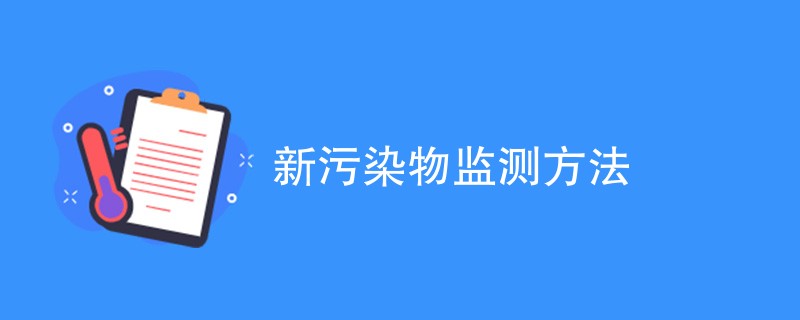 新污染物监测方法